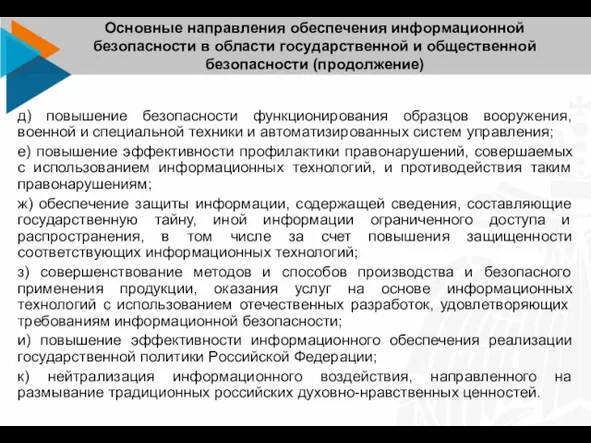 Основные направления обеспечения информационной безопасности в области государственной и общественной безопасности (продолжение)

д) повышение безопасности функционирования образцов вооружения, военной и специальной техники и автоматизированных систем управления;

е) повышение эффективности профилактики правонарушений, совершаемых с использованием информационных технологий, и противодействия таким правонарушениям;

ж) обеспечение защиты информации, содержащей сведения, составляющие государственную тайну, иной информации ограниченного доступа и распространения, в том числе за счет повышения защищенности соответствующих информационных технологий;

з) совершенствование методов и способов производства и безопасного применения продукции, оказания услуг на основе информационных технологий с использованием отечественных разработок, удовлетворяющих требованиям информационной безопасности;

и) повышение эффективности информационного обеспечения реализации государственной политики Российской Федерации;

к) нейтрализация информационного воздействия, направленного на размывание традиционных российских духовно-нравственных ценностей.